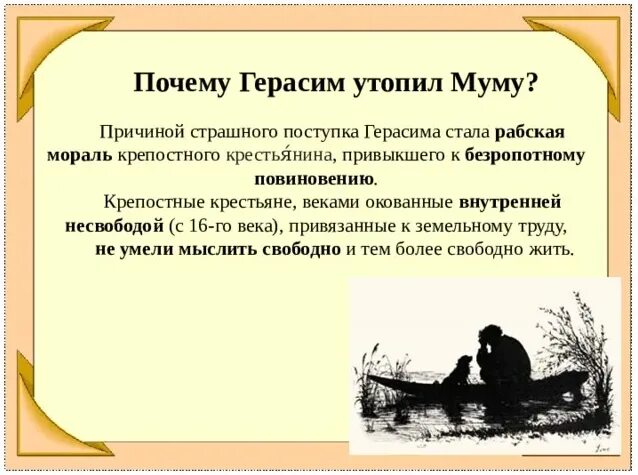 Почему Герасим утопил Муму?

Причиной страшного поступка Герасима стала рабская мораль крепостного крестья́нина, привыкшего к безропотному повиновению.

Крепостные крестьяне, веками окованные внутренней несвободой (с 16-го века), привязанные к земельному труду, не умели мыслить свободно и тем более свободно жить.